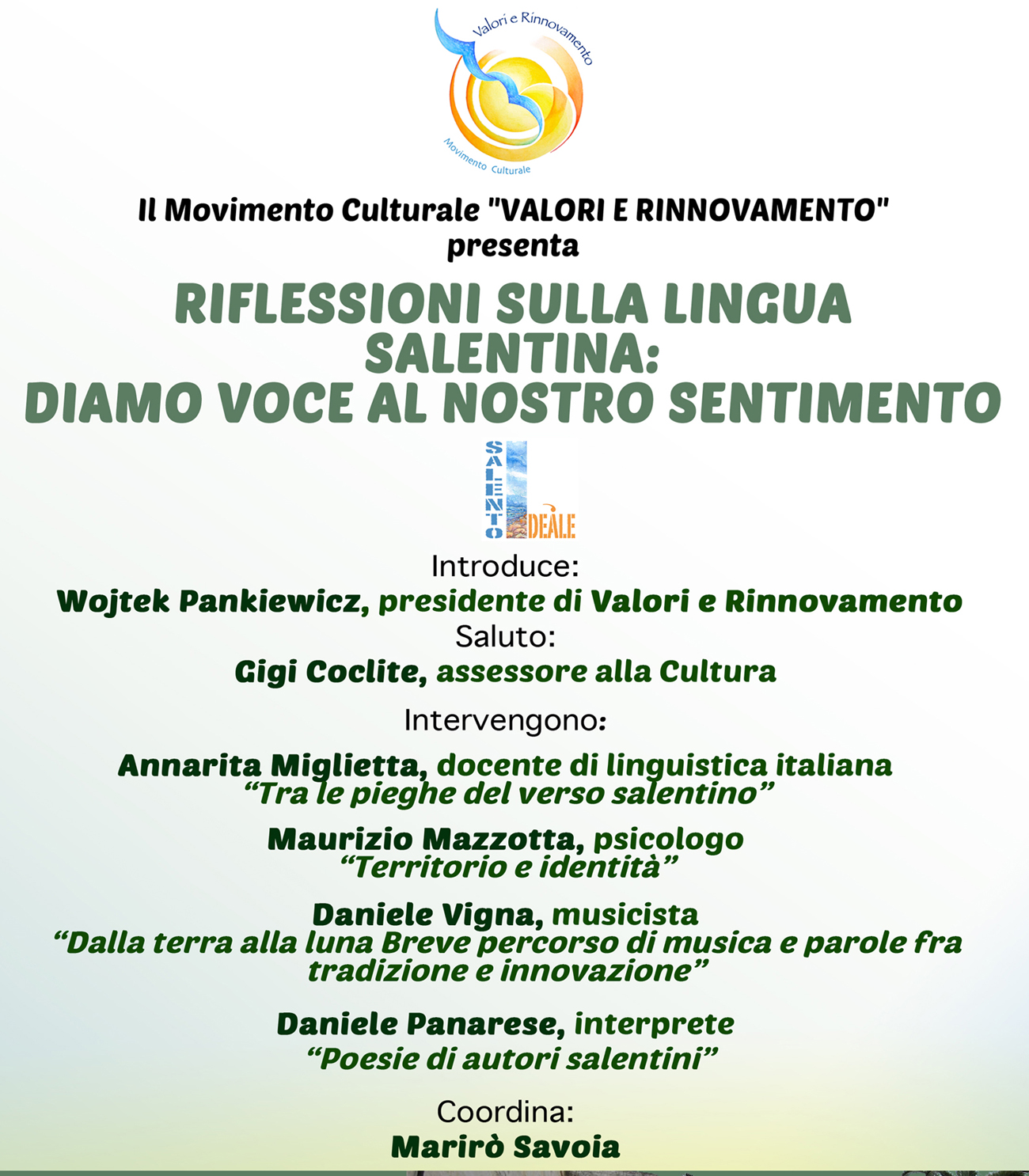 Valori e Rinnovamento
Movimento Culturale

Il Movimento Culturale "VALORI E RINNOVAMENTO"
presenta

RIFLESSIONI SULLA LINGUA SALENTINA:
DIAMO VOCE AL NOSTRO SENTIMENTO

SALENTO IDEALE

Introduce:
Wojtek Pankiewicz, presidente di Valori e Rinnovamento
Saluto:
Gigi Coclite, assessore alla Cultura

Intervengono:

Annarita Miglietta, docente di linguistica italiana
"Tra le pieghe del verso salentino"

Maurizio Mazzotta, psicologo
"Territorio e identità"

Daniele Vigna, musicista
"Dalla terra alla luna Breve percorso di musica e parole fra tradizione e innovazione"

Daniele Panarese, interprete
"Poesie di autori salentini"

Coordina:
Marirò Savoia